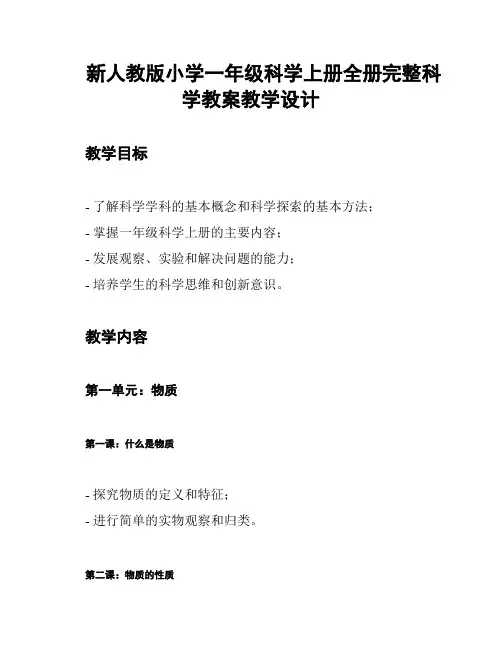 新人教版小学一年级科学上册全册完整科学教案教学设计

教学目标

- 了解科学学科的基本概念和科学探索的基本方法；
- 掌握一年级科学上册的主要内容；
- 发展观察、实验和解决问题的能力；
- 培养学生的科学思维和创新意识。

教学内容

第一单元：物质

第一课：什么是物质

- 探究物质的定义和特征；
- 进行简单的实物观察和归类。

第二课：物质的性质